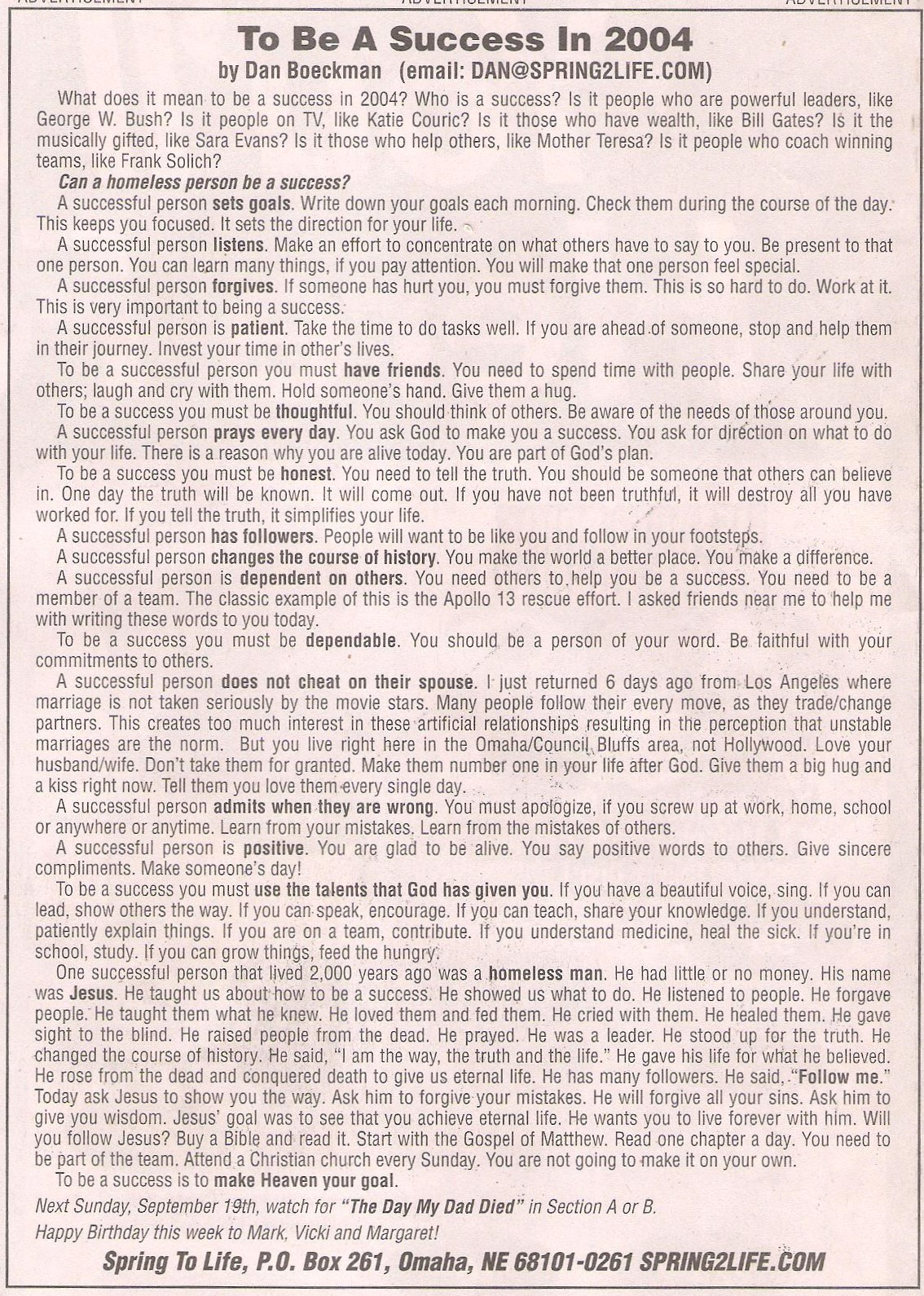 ADVERTISEMENT ADVERTISEMENT ADVERTISEMENT

To Be A Success In 2004
by Dan Boeckman (email: DAN@SPRING2LIFE.COM)

What does it mean to be a success in 2004? Who is a success? Is it people who are powerful leaders, like George W. Bush? Is it people on TV, like Katie Couric? Is it those who have wealth, like Bill Gates? Is it the musically gifted, like Sara Evans? Is it those who help others, like Mother Teresa? Is it people who coach winning teams, like Frank Solich?

Can a homeless person be a success?

A successful person sets goals. Write down your goals each morning. Check them during the course of the day. This keeps you focused. It sets the direction for your life.

A successful person listens. Make an effort to concentrate on what others have to say to you. Be present to that one person. You can learn many things, if you pay attention. You will make that one person feel special.

A successful person forgives. If someone has hurt you, you must forgive them. This is so hard to do. Work at it. This is very important to being a success.

A successful person is patient. Take the time to do tasks well. If you are ahead of someone, stop and help them in their journey. Invest your time in other's lives.

To be a successful person you must have friends. You need to spend time with people. Share your life with others; laugh and cry with them. Hold someone's hand. Give them a hug.

To be a success you must be thoughtful. You should think of others. Be aware of the needs of those around you.

A successful person prays every day. You ask God to make you a success. You ask for direction on what to do with your life. There is a reason why you are alive today. You are part of God's plan.

To be a success you must be honest. You need to tell the truth. You should be someone that others can believe in. One day the truth will be known. It will come out. If you have not been truthful, it will destroy all you have worked for. If you tell the truth, it simplifies your life.

A successful person has followers. People will want to be like you and follow in your footsteps.

A successful person changes the course of history. You make the world a better place. You make a difference.

A successful person is dependent on others. You need others to help you be a success. You need to be a member of a team. The classic example of this is the Apollo 13 rescue effort. I asked friends near me to help me with writing these words to you today.

To be a success you must be dependable. You should be a person of your word. Be faithful with your commitments to others.

A successful person does not cheat on their spouse. I just returned 6 days ago from Los Angeles where marriage is not taken seriously by the movie stars. Many people follow their every move, as they trade/change partners. This creates too much interest in these artificial relationships resulting in the perception that unstable marriages are the norm. But you live right here in the Omaha/Council Bluffs area, not Hollywood. Love your husband/wife. Don't take them for granted. Make them number one in your life after God. Give them a big hug and a kiss right now. Tell them you love them every single day.

A successful person admits when they are wrong. You must apologize, if you screw up at work, home, school or anywhere or anytime. Learn from your mistakes. Learn from the mistakes of others.

A successful person is positive. You are glad to be alive. You say positive words to others. Give sincere compliments. Make someone's day!

To be a success you must use the talents that God has given you. If you have a beautiful voice, sing. If you can lead, show others the way. If you can speak, encourage. If you can teach, share your knowledge. If you understand, patiently explain things. If you are on a team, contribute. If you understand medicine, heal the sick. If you're in school, study. If you can grow things, feed the hungry.

One successful person that lived 2,000 years ago was a homeless man. He had little or no money. His name was Jesus. He taught us about how to be a success. He showed us what to do. He listened to people. He forgave people. He taught them what he knew. He loved them and fed them. He cried with them. He healed them. He gave sight to the blind. He raised people from the dead. He prayed. He was a leader. He stood up for the truth. He changed the course of history. He said, "I am the way, the truth and the life." He gave his life for what he believed. He rose from the dead and conquered death to give us eternal life. He has many followers. He said, "Follow me." Today ask Jesus to show you the way. Ask him to forgive your mistakes. He will forgive all your sins. Ask him to give you wisdom. Jesus' goal was to see that you achieve eternal life. He wants you to live forever with him. Will you follow Jesus? Buy a Bible and read it. Start with the Gospel of Matthew. Read one chapter a day. You need to be part of the team. Attend a Christian church every Sunday. You are not going to make it on your own.

To be a success is to make Heaven your goal.

Next Sunday, September 19th, watch for "The Day My Dad Died" in Section A or B.

Happy Birthday this week to Mark, Vicki and Margaret!

Spring To Life, P.O. Box 261, Omaha, NE 68101-0261 SPRING2LIFE.COM